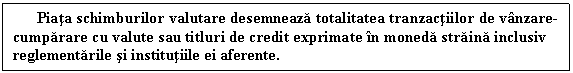 Piața schimburilor valutare desemnează totalitatea tranzacțiilor de vânzare-cumpărare cu valute sau titluri de credit exprimate în monedă străină inclusiv reglementările și instituțiile ei aferente.